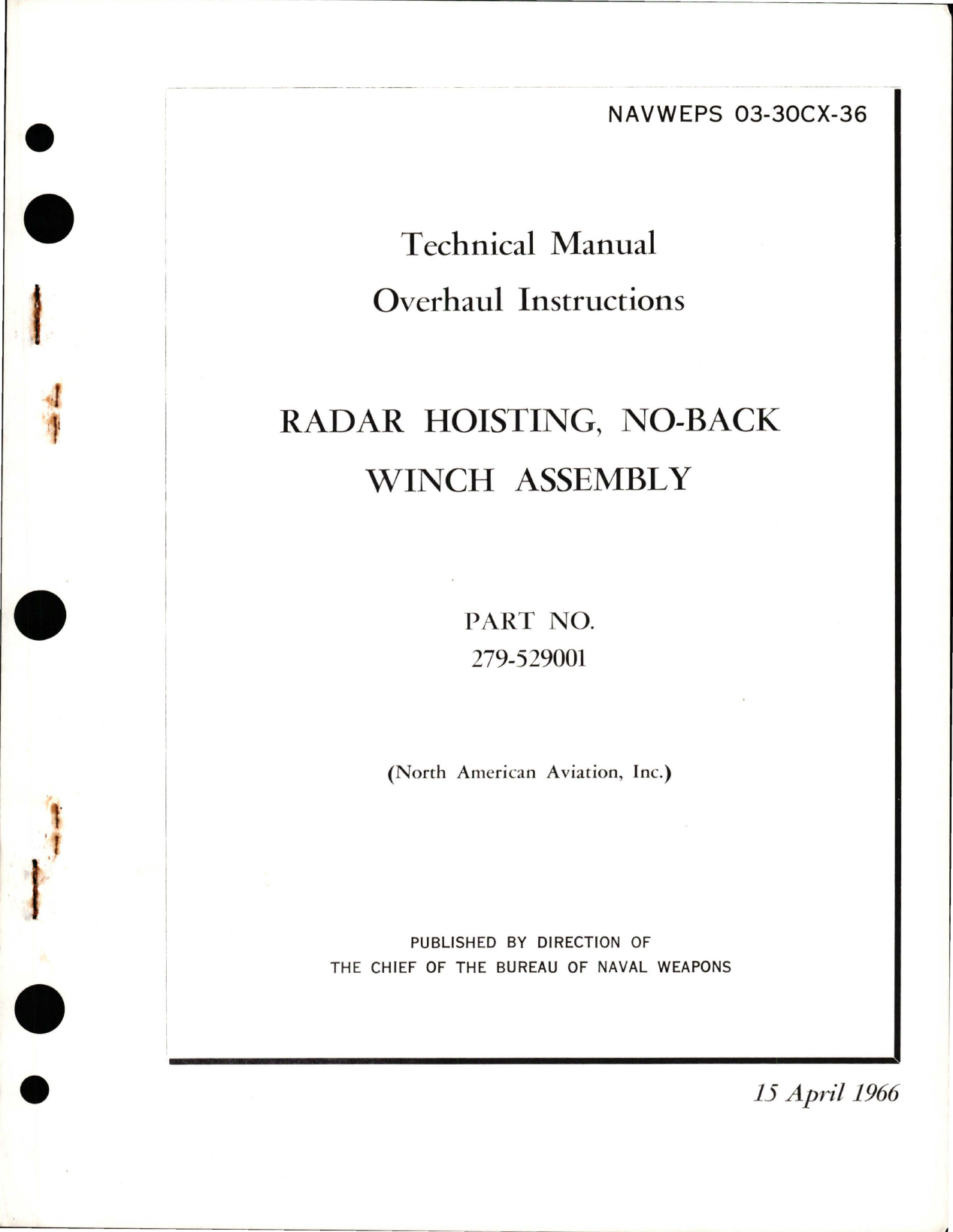 NAVWEPS 03-30CX-36

Technical Manual
Overhaul Instructions

RADAR HOISTING, NO-BACK
WINCH ASSEMBLY

PART NO.
279-529001

(North American Aviation, Inc.)

PUBLISHED BY DIRECTION OF
THE CHIEF OF THE BUREAU OF NAVAL WEAPONS

15 April 1966